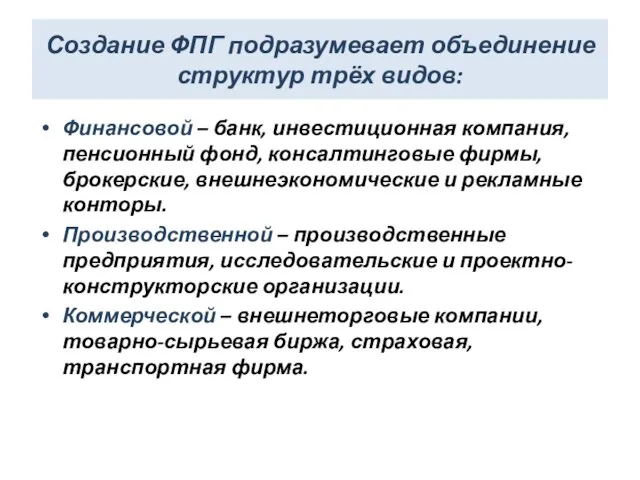 Создание ФПГ подразумевает объединение структур трёх видов:

• Финансовой – банк, инвестиционная компания, пенсионный фонд, консалтинговые фирмы, брокерские, внешнеэкономические и рекламные конторы.
• Производственной – производственные предприятия, исследовательские и проектно-конструкторские организации.
• Коммерческой – внешнеторговые компании, товарно-сырьевая биржа, страховая, транспортная фирма.